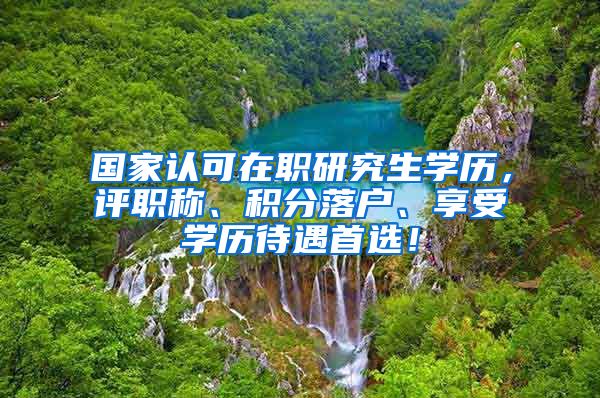 国家认可在职研究生学历，评职称、积分落户、享受学历待遇首选！